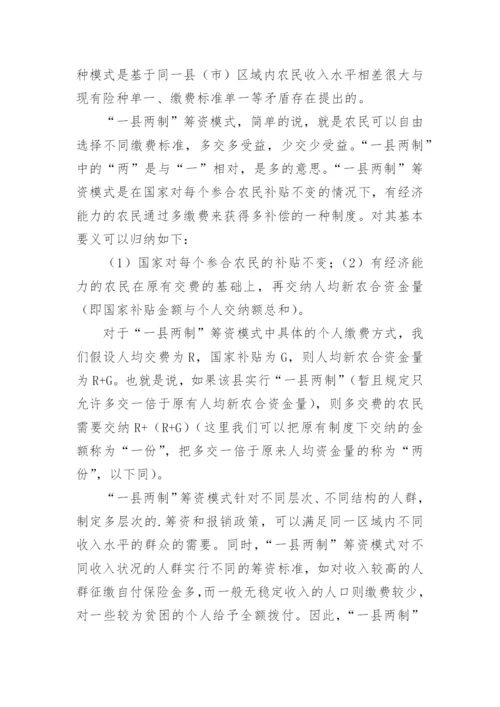 种模式是基于同一县（市）区域内农民收入水平相差很大与现有险种单一、缴费标准单一等矛盾存在提出的。

“一县两制”筹资模式，简单的说，就是农民可以自由选择不同缴费标准，多交多受益，少交少受益。“一县两制”中的“两”是与“一”相对，是多的意思。“一县两制”筹资模式是在国家对每个参合农民补贴不变的情况下，有经济能力的农民通过多缴费来获得多补偿的一种制度。对其基本要义可以归纳如下：

（1）国家对每个参合农民的补贴不变；（2）有经济能力的农民在原有交费的基础上，再交纳人均新农合资金量（即国家补贴金额与个人交纳额总和）。

对于“一县两制”筹资模式中具体的个人缴费方式，我们假设人均交费为R，国家补贴为G，则人均新农合资金量为R+G。也就是说，如果该县实行“一县两制”（暂且规定只允许多交一倍于原有人均新农合资金量），则多交费的农民需要交纳R+（R+G）（这里我们可以把原有制度下交纳的金额称为“一份”，把多交一倍于原来人均资金量的称为“两份”，以下同）。

“一县两制”筹资模式针对不同层次、不同结构的人群，制定多层次的.筹资和报销政策，可以满足同一区域内不同收入水平的群众的需要。同时，“一县两制”筹资模式对不同收入状况的人群实行不同的筹资标准，如对收入较高的人群征缴自付保险金多，而一般无稳定收入的人口则缴费较少，对一些较为贫困的个人给予全额拨付。因此，“一县两制”